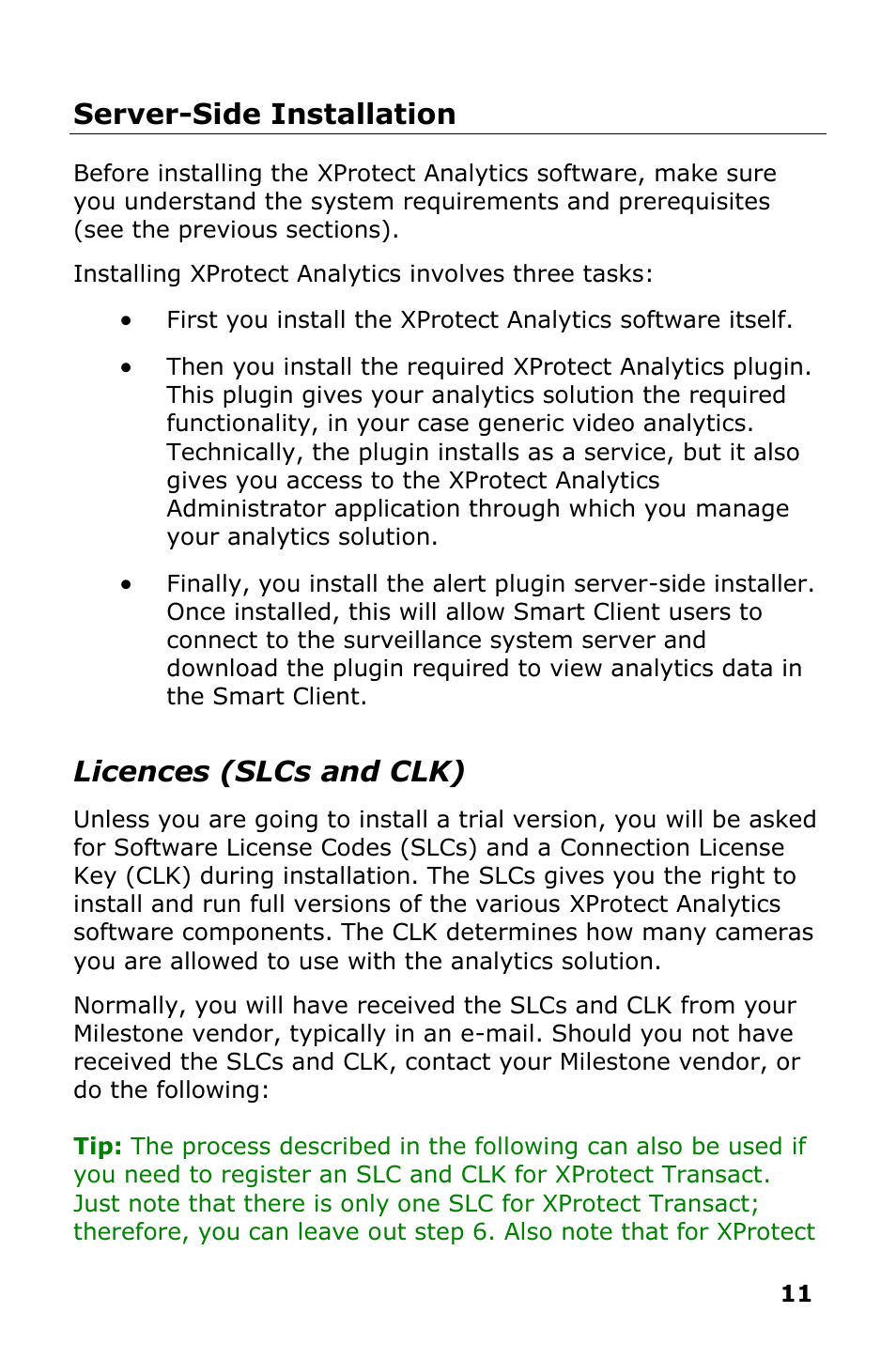 Server-Side Installation

Before installing the XProtect Analytics software, make sure you understand the system requirements and prerequisites (see the previous sections).

Installing XProtect Analytics involves three tasks:

• First you install the XProtect Analytics software itself.

• Then you install the required XProtect Analytics plugin. This plugin gives your analytics solution the required functionality, in your case generic video analytics. Technically, the plugin installs as a service, but it also gives you access to the XProtect Analytics Administrator application through which you manage your analytics solution.

• Finally, you install the alert plugin server-side installer. Once installed, this will allow Smart Client users to connect to the surveillance system server and download the plugin required to view analytics data in the Smart Client.

Licences (SLCs and CLK)

Unless you are going to install a trial version, you will be asked for Software License Codes (SLCs) and a Connection License Key (CLK) during installation. The SLCs gives you the right to install and run full versions of the various XProtect Analytics software components. The CLK determines how many cameras you are allowed to use with the analytics solution.

Normally, you will have received the SLCs and CLK from your Milestone vendor, typically in an e-mail. Should you not have received the SLCs and CLK, contact your Milestone vendor, or do the following:

Tip: The process described in the following can also be used if you need to register an SLC and CLK for XProtect Transact. Just note that there is only one SLC for XProtect Transact; therefore, you can leave out step 6. Also note that for XProtect

11